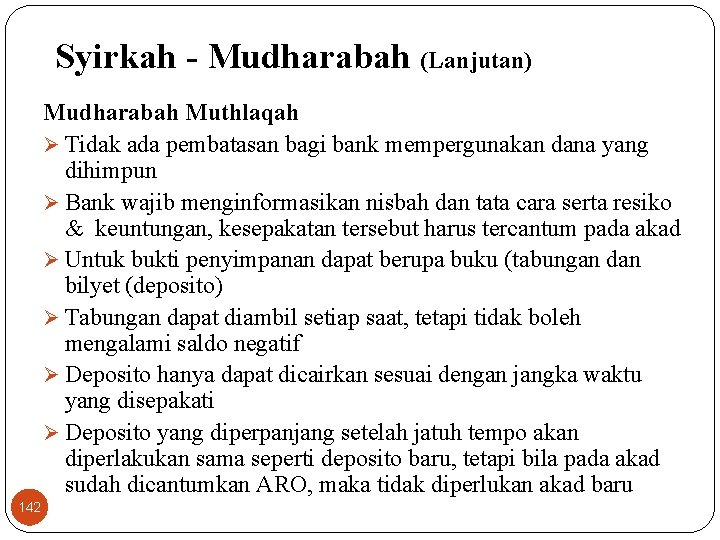 Syirkah - Mudharabah (Lanjutan)

Mudharabah Muthlaqah

➢ Tidak ada pembatasan bagi bank mempergunakan dana yang dihimpun

➢ Bank wajib menginformasikan nisbah dan tata cara serta resiko & keuntungan, kesepakatan tersebut harus tercantum pada akad

➢ Untuk bukti penyimpanan dapat berupa buku (tabungan dan bilyet (deposito)

➢ Tabungan dapat diambil setiap saat, tetapi tidak boleh mengalami saldo negatif

➢ Deposito hanya dapat dicairkan sesuai dengan jangka waktu yang disepakati

➢ Deposito yang diperpanjang setelah jatuh tempo akan diperlakukan sama seperti deposito baru, tetapi bila pada akad sudah dicantumkan ARO, maka tidak diperlukan akad baru

142